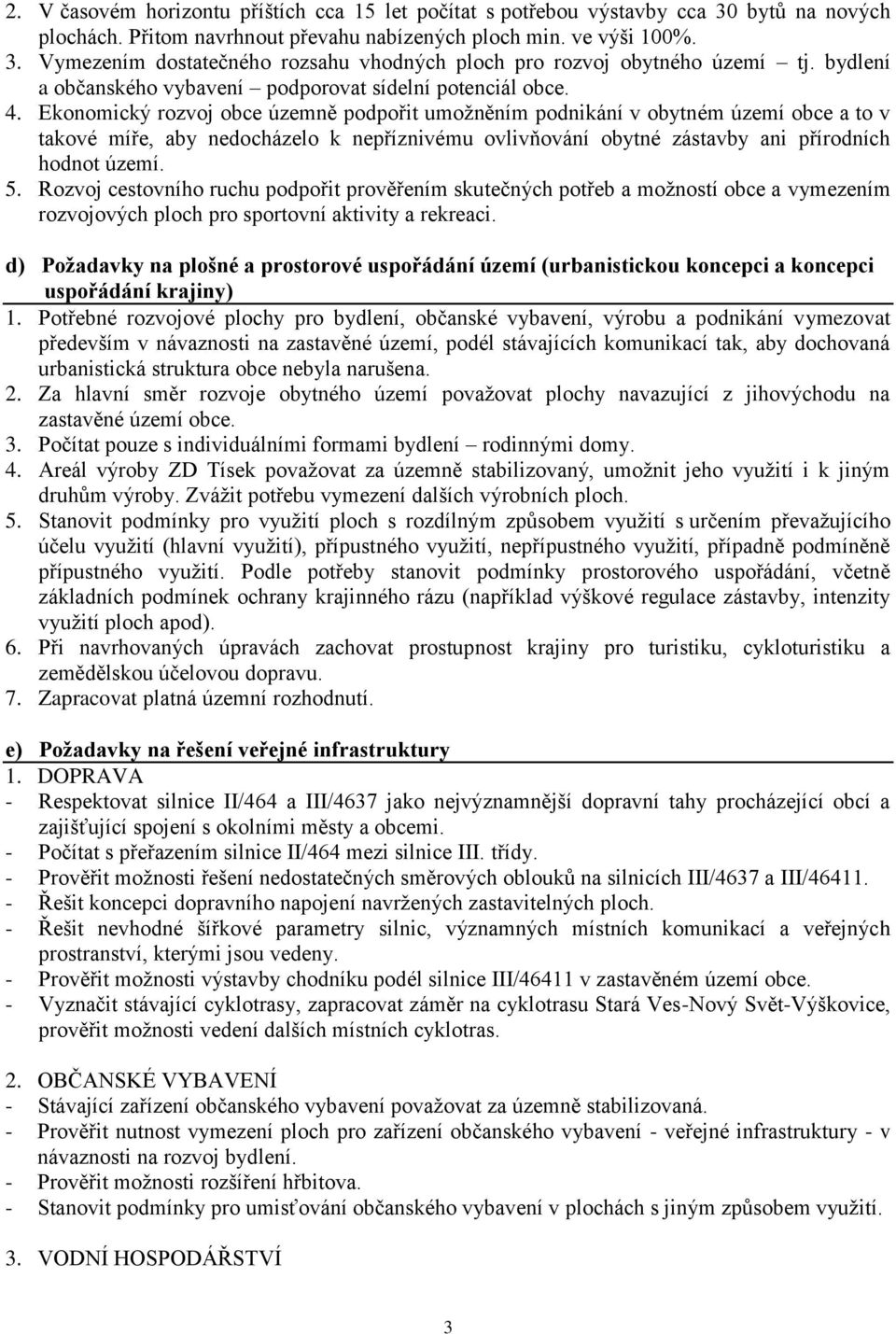 2. V časovém horizontu příštích cca 15 let počítat s potřebou výstavby cca 30 bytů na nových plochách. Přitom navrhnout převahu nabízených ploch min. ve výši 100%.
3. Vymezením dostatečného rozsahu vhodných ploch pro rozvoj obytného území – tj. bydlení a občanského vybavení – podporovat sídelní potenciál obce.
4. Ekonomický rozvoj obce územně podpořit umožněním podnikání v obytném území obce a to v takové míře, aby nedocházelo k nepříznivému ovlivňování obytné zástavby ani přírodních hodnot území.
5. Rozvoj cestovního ruchu podpořit prověřením skutečných potřeb a možností obce a vymezením rozvojových ploch pro sportovní aktivity a rekreaci.

d) Požadavky na plošné a prostorové uspořádání území (urbanistickou koncepci a koncepci uspořádání krajiny)
1. Potřebné rozvojové plochy pro bydlení, občanské vybavení, výrobu a podnikání vymezovat především v návaznosti na zastavěné území, podél stávajících komunikací tak, aby dochovaná urbanistická struktura obce nebyla narušena.
2. Za hlavní směr rozvoje obytného území považovat plochy navazující z jihovýchodu na zastavěné území obce.
3. Počítat pouze s individuálními formami bydlení – rodinnými domy.
4. Areál výroby ZD Tísek považovat za územně stabilizovaný, umožnit jeho využití i k jiným druhům výroby. Zvážit potřebu vymezení dalších výrobních ploch.
5. Stanovit podmínky pro využití ploch s rozdílným způsobem využití s určením převažujícího účelu využití (hlavní využití), přípustného využití, nepřípustného využití, případně podmíněně přípustného využití. Podle potřeby stanovit podmínky prostorového uspořádání, včetně základních podmínek ochrany krajinného rázu (například výškové regulace zástavby, intenzity využití ploch apod).
6. Při navrhovaných úpravách zachovat prostupnost krajiny pro turistiku, cykloturistiku a zemědělskou účelovou dopravu.
7. Zapracovat platná územní rozhodnutí.

e) Požadavky na řešení veřejné infrastruktury
1. DOPRAVA
- Respektovat silnice II/464 a III/4637 jako nejvýznamnější dopravní tahy procházející obcí a zajišťující spojení s okolními městy a obcemi.
- Počítat s přeřazením silnice II/464 mezi silnice III. třídy.
- Prověřit možnosti řešení nedostatečných směrových oblouků na silnicích III/4637 a III/46411.
- Řešit koncepci dopravního napojení navržených zastavitelných ploch.
- Řešit nevhodné šířkové parametry silnic, významných místních komunikací a veřejných prostranství, kterými jsou vedeny.
- Prověřit možnosti výstavby chodníku podél silnice III/46411 v zastavěném území obce.
- Vyznačit stávající cyklotrasy, zapracovat záměr na cyklotrasu Stará Ves-Nový Svět-Výškovice, prověřit možnosti vedení dalších místních cyklotras.

2. OBČANSKÉ VYBAVENÍ
- Stávající zařízení občanského vybavení považovat za územně stabilizovaná.
- Prověřit nutnost vymezení ploch pro zařízení občanského vybavení - veřejné infrastruktury - v návaznosti na rozvoj bydlení.
- Prověřit možnosti rozšíření hřbitova.
- Stanovit podmínky pro umisťování občanského vybavení v plochách s jiným způsobem využití.

3. VODNÍ HOSPODÁŘSTVÍ

3